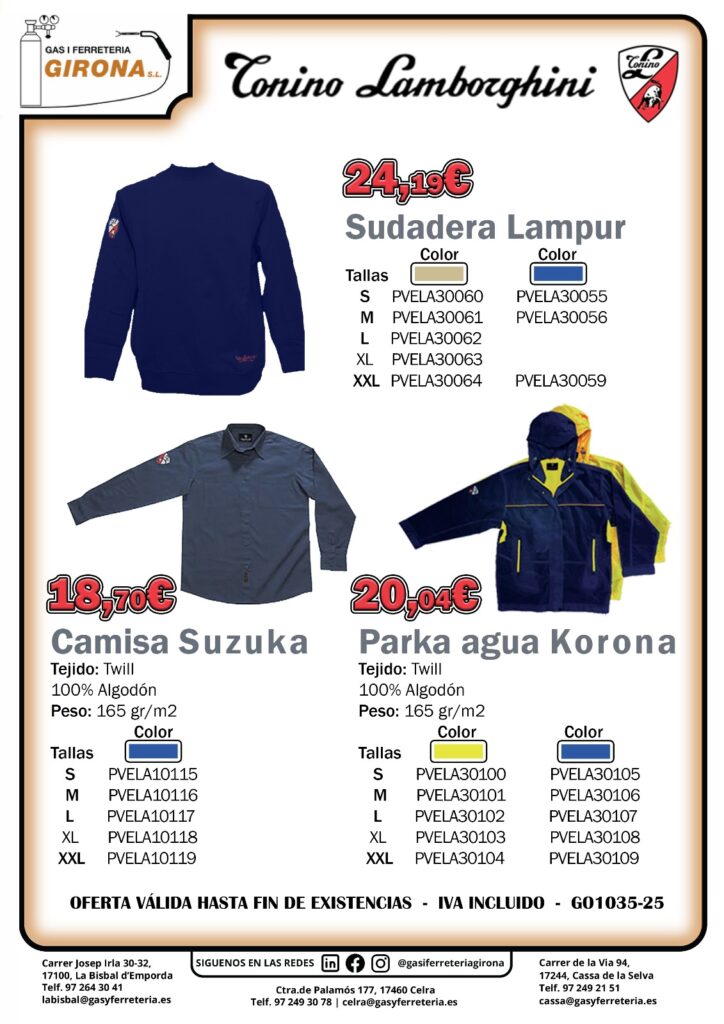 GAS I FERRETERIA
GIRONA S.L.

Tonino Lamborghini

Tonino

24,19€

Sudadera Lampur

| Tallas | Color | Color |
|---|---|---|
| S | PVELA30060 | PVELA30055 |
| M | PVELA30061 | PVELA30056 |
| L | PVELA30062 | |
| XL | PVELA30063 | |
| XXL | PVELA30064 | PVELA30059 |

18,70€

Camisa Suzuka

Tejido: Twill
100% Algodón
Peso: 165 gr/m2

| Tallas | Color |
|---|---|
| S | PVELA10115 |
| M | PVELA10116 |
| L | PVELA10117 |
| XL | PVELA10118 |
| XXL | PVELA10119 |

20,04€

Parka agua Korona

Tejido: Twill
100% Algodón
Peso: 165 gr/m2

| Tallas | Color | Color |
|---|---|---|
| S | PVELA30100 | PVELA30105 |
| M | PVELA30101 | PVELA30106 |
| L | PVELA30102 | PVELA30107 |
| XL | PVELA30103 | PVELA30108 |
| XXL | PVELA30104 | PVELA30109 |

OFERTA VÁLIDA HASTA FIN DE EXISTENCIAS - IVA INCLUIDO - GO1035-25

Carrer Josep Irla 30-32,
17100, La Bisbal d'Emporda
Telf. 97 264 30 41
labisbal@gasyferreteria.es

SIGUENOS EN LAS REDES @gasiferreteriagirona

Ctra.de Palamós 177, 17460 Celra
Telf. 97 249 30 78 | celra@gasyferreteria.es

Carrer de la Via 94,
17244, Cassa de la Selva
Telf. 97 249 21 51
cassa@gasyferreteria.es